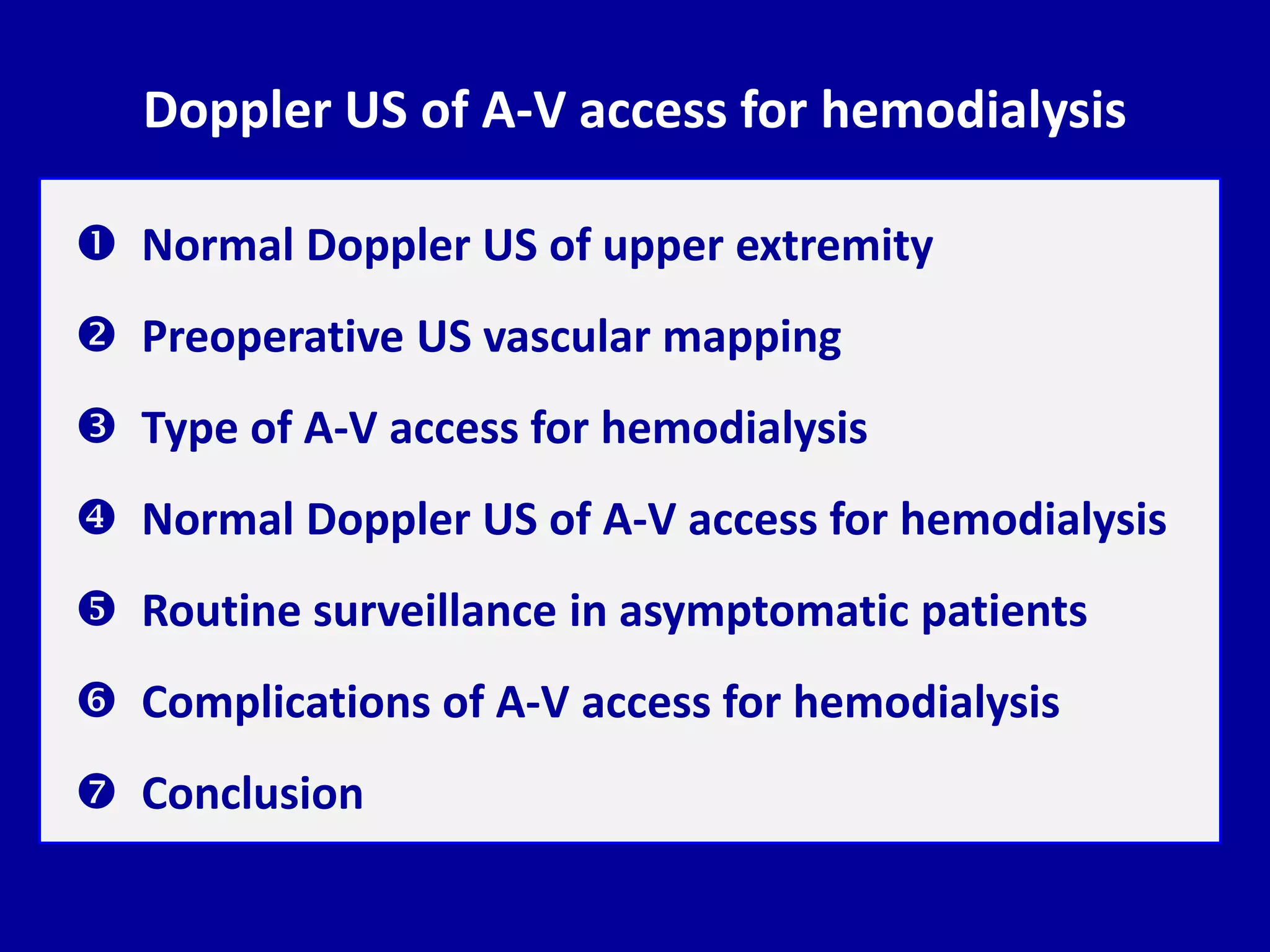 Doppler US of A-V access for hemodialysis

❶ Normal Doppler US of upper extremity

❷ Preoperative US vascular mapping

❸ Type of A-V access for hemodialysis

❹ Normal Doppler US of A-V access for hemodialysis

❺ Routine surveillance in asymptomatic patients

❻ Complications of A-V access for hemodialysis

❼ Conclusion